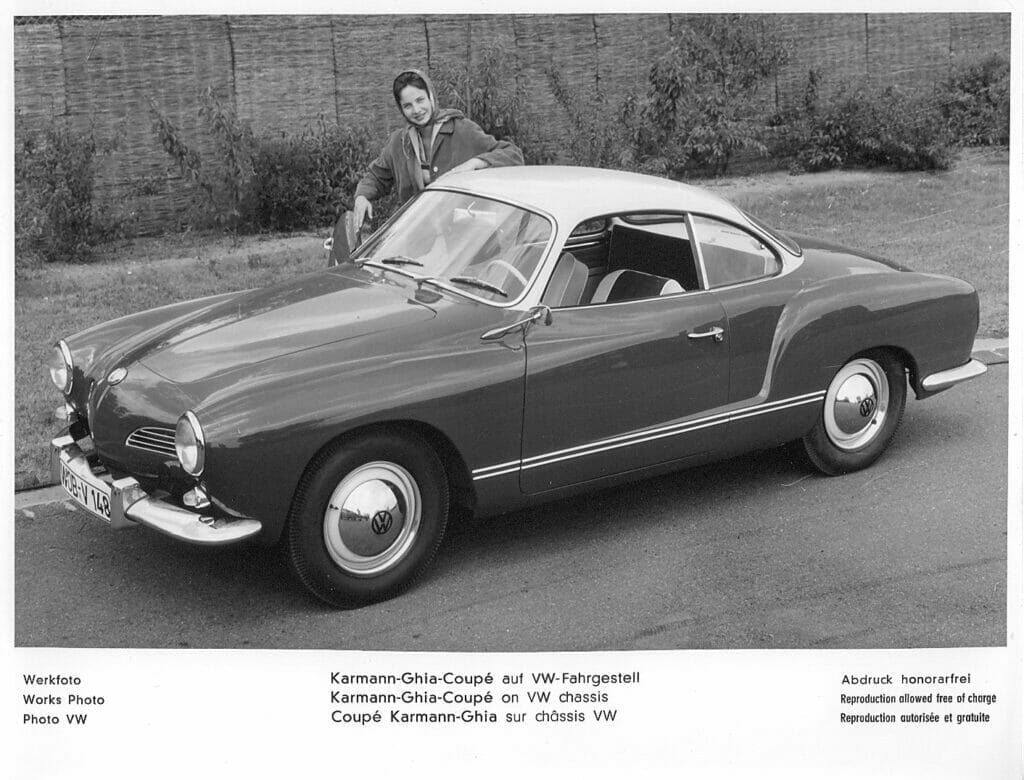 WOB-V 148

Werkfoto
Works Photo
Photo VW

Karmann-Ghia-Coupé auf VW-Fahrgestell
Karmann-Ghia-Coupé on VW chassis
Coupé Karmann-Ghia sur châssis VW

Abdruck honorarfrei
Reproduction allowed free of charge
Reproduction autorisée et gratuite